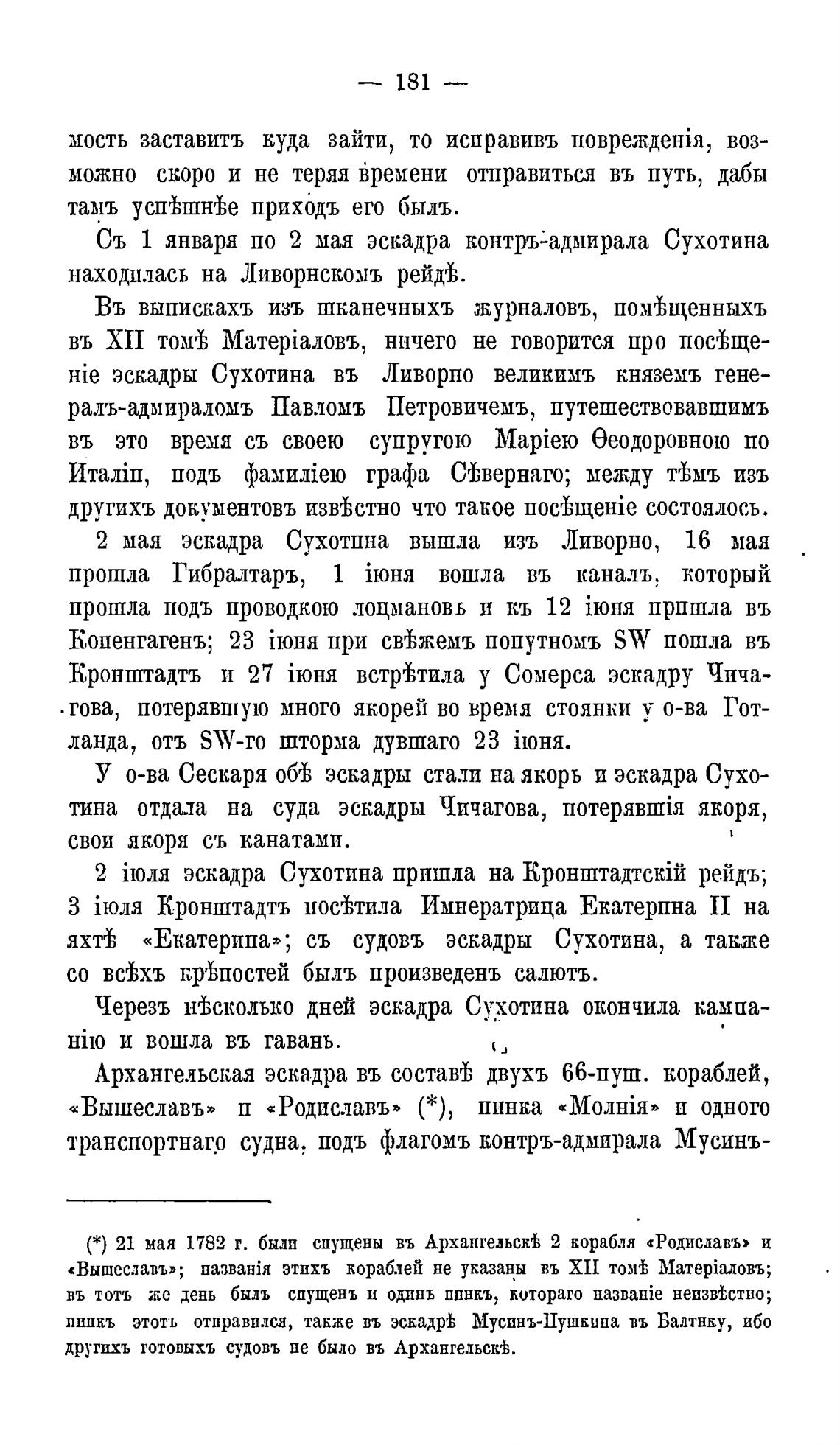 — 181 —

мость заставитъ куда зайти, то исправивъ поврежденія, возможно скоро и не теряя времени отправиться въ путь, дабы тамъ успѣшнѣе приходъ его былъ.

Съ 1 января по 2 мая эскадра контръ-адмирала Сухотина находилась на Ливорнскомъ рейдѣ.

Въ выпискахъ изъ шканечныхъ журналовъ, помѣщенныхъ въ XII томѣ Матеріаловъ, ничего не говорится про посѣщеніе эскадры Сухотина въ Ливорно великимъ княземъ генералъ-адмираломъ Павломъ Петровичемъ, путешествовавшимъ въ это время съ своею супругою Маріею Ѳеодоровною по Италіи, подъ фамиліею графа Сѣвернаго; между тѣмъ изъ другихъ документовъ извѣстно что такое посѣщеніе состоялось.

2 мая эскадра Сухотина вышла изъ Ливорно, 16 мая прошла Гибралтаръ, 1 іюня вошла въ каналъ, который прошла подъ проводкою лоцмановъ и къ 12 іюня пришла въ Копенгагенъ; 23 іюня при свѣжемъ попутномъ SW пошла въ Кронштадтъ и 27 іюня встрѣтила у Сомерса эскадру Чичагова, потерявшую много якорей во время стоянки у о-ва Готланда, отъ SW-го шторма дувшаго 23 іюня.

У о-ва Сескаря обѣ эскадры стали на якорь и эскадра Сухотина отдала на суда эскадры Чичагова, потерявшія якоря, свои якоря съ канатами.

2 іюля эскадра Сухотина пришла на Кронштадтскій рейдъ; 3 іюля Кронштадтъ посѣтила Императрица Екатерина II на яхтѣ «Екатерина»; съ судовъ эскадры Сухотина, а также со всѣхъ крѣпостей былъ произведенъ салютъ.

Черезъ нѣсколько дней эскадра Сухотина окончила кампанію и вошла въ гавань.

Архангельская эскадра въ составѣ двухъ 66-пуш. кораблей, «Вышеславъ» и «Родиславъ» (*), пинка «Молнія» и одного транспортнаго судна, подъ флагомъ контръ-адмирала Мусинъ-

(*) 21 мая 1782 г. были спущены въ Архангельскѣ 2 корабля «Родиславъ» и «Вышеславъ»; названія этихъ кораблей не указаны въ XII томѣ Матеріаловъ; въ тотъ же день былъ спущенъ и одинъ пинкъ, котораго названіе неизвѣстно; пинкъ этотъ отправился, также въ эскадрѣ Мусинъ-Пушкина въ Балтику, ибо другихъ готовыхъ судовъ не было въ Архангельскѣ.